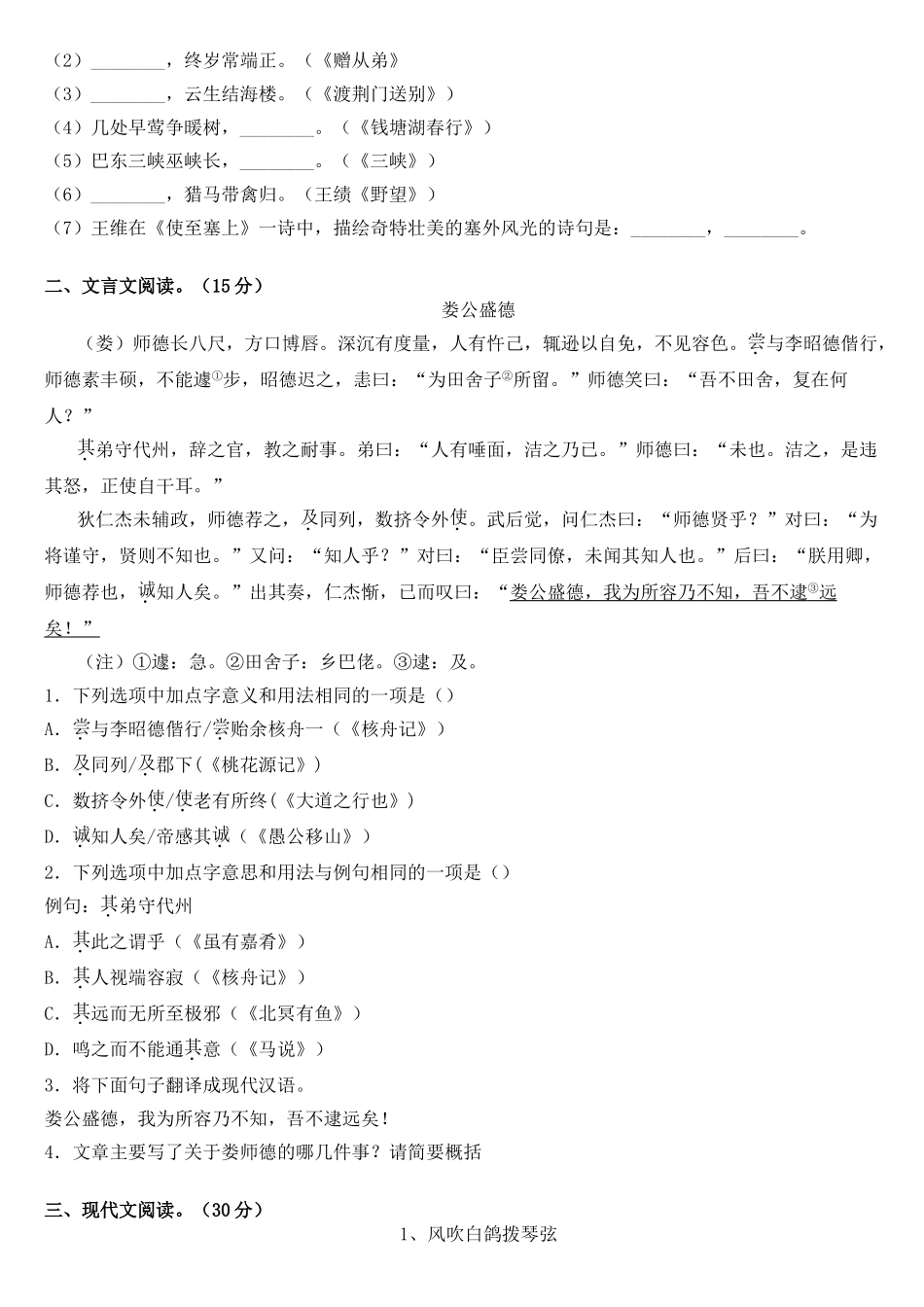 （2）________，终岁常端正。（《赠从弟》
（3）________，云生结海楼。（《渡荆门送别》）
（4）几处早莺争暖树，________。（《钱塘湖春行》）
（5）巴东三峡巫峡长，________。（《三峡》）
（6）________，猎马带禽归。（王绩《野望》）
（7）王维在《使至塞上》一诗中，描绘奇特壮美的塞外风光的诗句是：________，________。

二、文言文阅读。（15分）

娄公盛德

（娄）师德长八尺，方口博唇。深沉有度量，人有忤己，辄逊以自免，不见容色。尝与李昭德偕行，师德素丰硕，不能遽①步，昭德迟之，恚曰：“为田舍子②所留。”师德笑曰：“吾不田舍，复在何人？”

其弟守代州，辞之官，教之耐事。弟曰：“人有唾面，洁之乃已。”师德曰：“未也。洁之，是违其怒，正使自干耳。”

狄仁杰未辅政，师德荐之，及同列，数挤令外使。武后觉，问仁杰曰：“师德贤乎？”对曰：“为将谨守，贤则不知也。”又问：“知人乎？”对曰：“臣尝同僚，未闻其知人也。”后曰：“朕用卿，师德荐也，诚知人矣。”出其奏，仁杰惭，已而叹曰：“娄公盛德，我为所容乃不知，吾不逮③远矣！”

（注）①遽：急。②田舍子：乡巴佬。③逮：及。

1．下列选项中加点字意义和用法相同的一项是（）
A．尝与李昭德偕行/尝贻余核舟一（《核舟记》）
B．及同列/及郡下（《桃花源记》）
C．数挤令外使/使老有所终（《大道之行也》）
D．诚知人矣/帝感其诚（《愚公移山》）
2．下列选项中加点字意思和用法与例句相同的一项是（）
例句：其弟守代州
A．其此之谓乎（《虽有嘉肴》）
B．其人视端容寂（《核舟记》）
C．其远而无所至极邪（《北冥有鱼》）
D．鸣之而不能通其意（《马说》）
3．将下面句子翻译成现代汉语。
娄公盛德，我为所容乃不知，吾不逮远矣！
4．文章主要写了关于娄师德的哪几件事？请简要概括

三、现代文阅读。（30分）

1、风吹白鸽拨琴弦